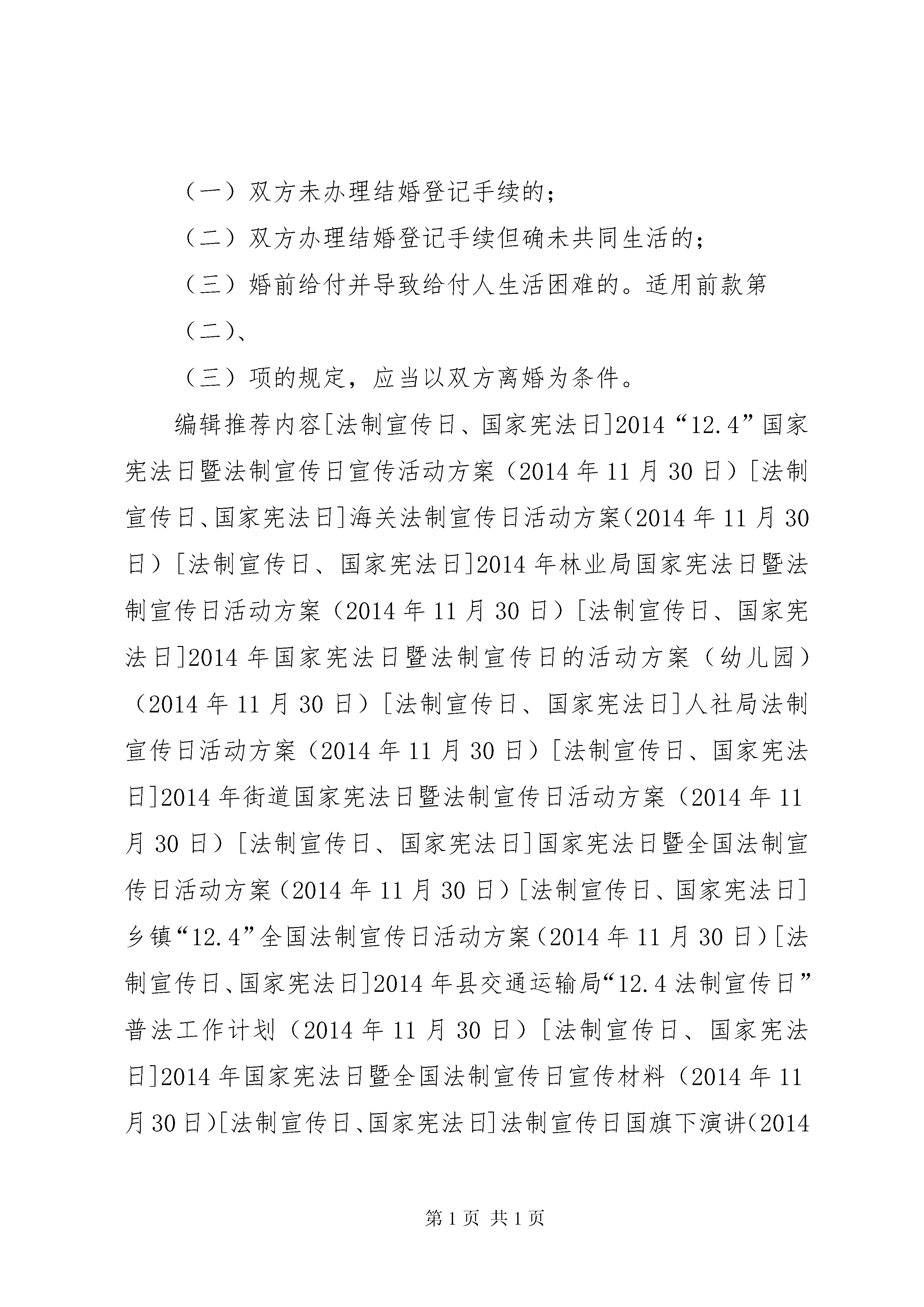 （一）双方未办理结婚登记手续的；

（二）双方办理结婚登记手续但确未共同生活的；

（三）婚前给付并导致给付人生活困难的。适用前款第

（二）、

（三）项的规定，应当以双方离婚为条件。

编辑推荐内容[法制宣传日、国家宪法日]2014“12.4”国家宪法日暨法制宣传日宣传活动方案（2014年11月30日）[法制宣传日、国家宪法日]海关法制宣传日活动方案（2014年11月30日）[法制宣传日、国家宪法日]2014年林业局国家宪法日暨法制宣传日活动方案（2014年11月30日）[法制宣传日、国家宪法日]2014年国家宪法日暨法制宣传日的活动方案（幼儿园）（2014年11月30日）[法制宣传日、国家宪法日]人社局法制宣传日活动方案（2014年11月30日）[法制宣传日、国家宪法日]2014年街道国家宪法日暨法制宣传日活动方案（2014年11月30日）[法制宣传日、国家宪法日]国家宪法日暨全国法制宣传日活动方案（2014年11月30日）[法制宣传日、国家宪法日]乡镇“12.4”全国法制宣传日活动方案（2014年11月30日）[法制宣传日、国家宪法日]2014年县交通运输局“12.4法制宣传日”普法工作计划（2014年11月30日）[法制宣传日、国家宪法日]2014年国家宪法日暨全国法制宣传日宣传材料（2014年11月30日）[法制宣传日、国家宪法日]法制宣传日国旗下演讲（2014

第1页 共1页